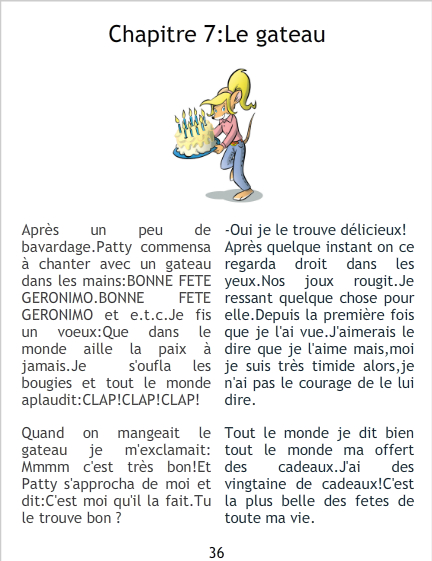 Chapitre 7:Le gateau

Après un peu de bavardage.Patty commensa à chanter avec un gateau dans les mains:BONNE FETE GERONIMO.BONNE FETE GERONIMO et e.t.c.Je fis un voeux:Que dans le monde aille la paix à jamais.Je s'oufla les bougies et tout le monde aplaudit:CLAP!CLAP!CLAP!

Quand on mangeait le gateau je m'exclamait: Mmmm c'est très bon!Et Patty s'approcha de moi et dit:C'est moi qu'il la fait.Tu le trouve bon ?

-Oui je le trouve délicieux! Après quelque instant on ce regarda droit dans les yeux.Nos joux rougit.Je ressant quelque chose pour elle.Depuis la première fois que je l'ai vue.J'aimerais le dire que je l'aime mais,moi je suis très timide alors,je n'ai pas le courage de le lui dire.

Tout le monde je dit bien tout le monde ma offert des cadeaux.J'ai des vingtaine de cadeaux!C'est la plus belle des fetes de toute ma vie.

36